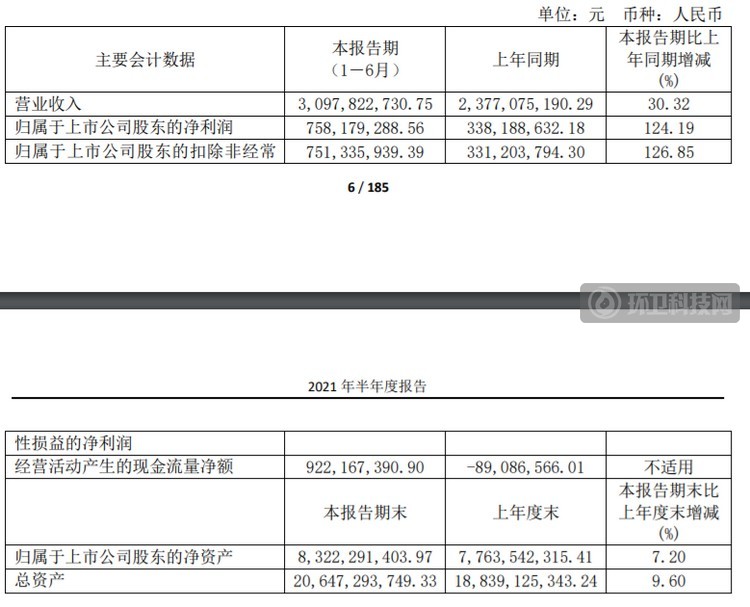 单位：元　币种：人民币

| 主要会计数据 | 本报告期（1－6月） | 上年同期 | 本报告期比上年同期增减(%) |
|---|---|---|---|
| 营业收入 | 3，097，822，730.75 | 2，377，075，190.29 | 30.32 |
| 归属于上市公司股东的净利润 | 758，179，288.56 | 338，188，632.18 | 124.19 |
| 归属于上市公司股东的扣除非经常 | 751，335，939.39 | 331，203，794.30 | 126.85 |

6 / 185

环卫科技网

2021 年半年度报告

| 性损益的净利润 | | | |
|---|---|---|---|
| 经营活动产生的现金流量净额 | 922，167，390.90 | -89，086，566.01 | 不适用 |
| | 本报告期末 | 上年度末 | 本报告期末比上年度末增减(%) |
| 归属于上市公司股东的净资产 | 8，322，291，403.97 | 7，763，542，315.41 | 7.20 |
| 总资产 | 20，647，293，749.33 | 18，839，125，343.24 | 9.60 |